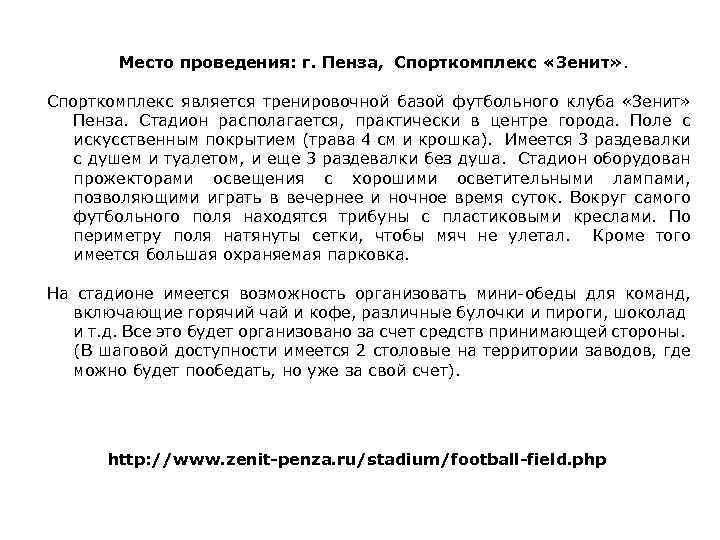 Место проведения: г. Пенза, Спорткомплекс «Зенит».

Спорткомплекс является тренировочной базой футбольного клуба «Зенит» Пенза. Стадион располагается, практически в центре города. Поле с искусственным покрытием (трава 4 см и крошка). Имеется 3 раздевалки с душем и туалетом, и еще 3 раздевалки без душа. Стадион оборудован прожекторами освещения с хорошими осветительными лампами, позволяющими играть в вечернее и ночное время суток. Вокруг самого футбольного поля находятся трибуны с пластиковыми креслами. По периметру поля натянуты сетки, чтобы мяч не улетал. Кроме того имеется большая охраняемая парковка.

На стадионе имеется возможность организовать мини-обеды для команд, включающие горячий чай и кофе, различные булочки и пироги, шоколад и т.д. Все это будет организовано за счет средств принимающей стороны. (В шаговой доступности имеется 2 столовые на территории заводов, где можно будет пообедать, но уже за свой счет).

http://www.zenit-penza.ru/stadium/football-field.php